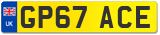 UK

GP67 ACE